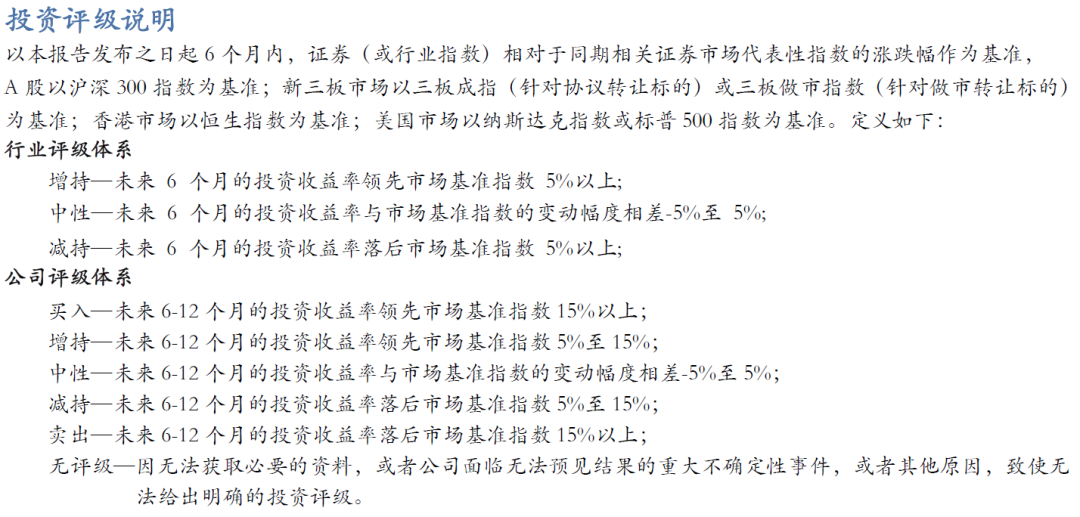 投资评级说明

以本报告发布之日起 6 个月内，证券（或行业指数）相对于同期相关证券市场代表性指数的涨跌幅作为基准，A 股以沪深 300 指数为基准；新三板市场以三板成指（针对协议转让标的）或三板做市指数（针对做市转让标的）为基准；香港市场以恒生指数为基准；美国市场以纳斯达克指数或标普 500 指数为基准。定义如下：

行业评级体系

增持—未来 6 个月的投资收益率领先市场基准指数 5%以上;

中性—未来 6 个月的投资收益率与市场基准指数的变动幅度相差-5%至 5%;

减持—未来 6 个月的投资收益率落后市场基准指数 5%以上;

公司评级体系

买入—未来 6-12 个月的投资收益率领先市场基准指数 15%以上；

增持—未来 6-12 个月的投资收益率领先市场基准指数 5%至 15%；

中性—未来 6-12 个月的投资收益率与市场基准指数的变动幅度相差-5%至 5%;

减持—未来 6-12 个月的投资收益率落后市场基准指数 5%至 15%；

卖出—未来 6-12 个月的投资收益率落后市场基准指数 15%以上；

无评级—因无法获取必要的资料，或者公司面临无法预见结果的重大不确定性事件，或者其他原因，致使无法给出明确的投资评级。